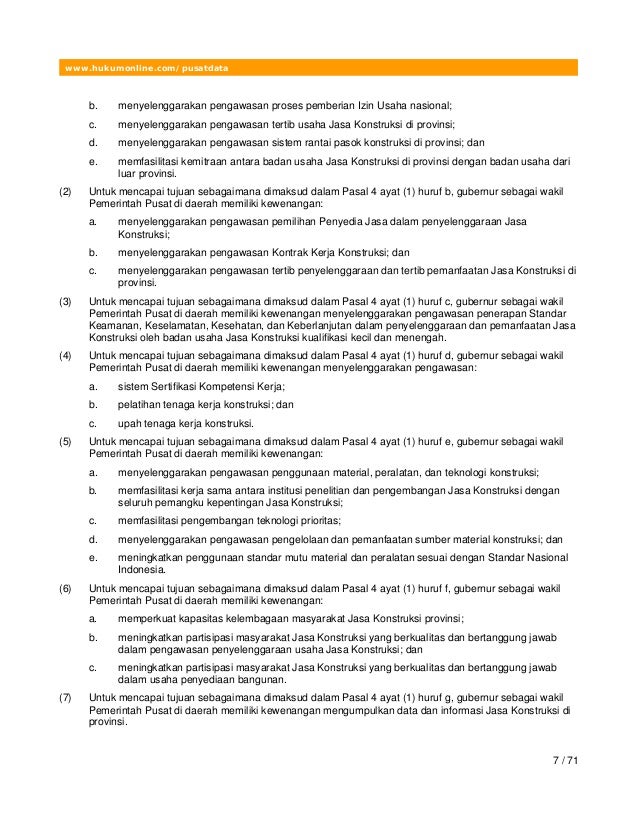 www.hukumonline.com/pusatdata

b. menyelenggarakan pengawasan proses pemberian Izin Usaha nasional;

c. menyelenggarakan pengawasan tertib usaha Jasa Konstruksi di provinsi;

d. menyelenggarakan pengawasan sistem rantai pasok konstruksi di provinsi; dan

e. memfasilitasi kemitraan antara badan usaha Jasa Konstruksi di provinsi dengan badan usaha dari luar provinsi.

(2) Untuk mencapai tujuan sebagaimana dimaksud dalam Pasal 4 ayat (1) huruf b, gubernur sebagai wakil Pemerintah Pusat di daerah memiliki kewenangan:

a. menyelenggarakan pengawasan pemilihan Penyedia Jasa dalam penyelenggaraan Jasa Konstruksi;

b. menyelenggarakan pengawasan Kontrak Kerja Konstruksi; dan

c. menyelenggarakan pengawasan tertib penyelenggaraan dan tertib pemanfaatan Jasa Konstruksi di provinsi.

(3) Untuk mencapai tujuan sebagaimana dimaksud dalam Pasal 4 ayat (1) huruf c, gubernur sebagai wakil Pemerintah Pusat di daerah memiliki kewenangan menyelenggarakan pengawasan penerapan Standar Keamanan, Keselamatan, Kesehatan, dan Keberlanjutan dalam penyelenggaraan dan pemanfaatan Jasa Konstruksi oleh badan usaha Jasa Konstruksi kualifikasi kecil dan menengah.

(4) Untuk mencapai tujuan sebagaimana dimaksud dalam Pasal 4 ayat (1) huruf d, gubernur sebagai wakil Pemerintah Pusat di daerah memiliki kewenangan menyelenggarakan pengawasan:

a. sistem Sertifikasi Kompetensi Kerja;

b. pelatihan tenaga kerja konstruksi; dan

c. upah tenaga kerja konstruksi.

(5) Untuk mencapai tujuan sebagaimana dimaksud dalam Pasal 4 ayat (1) huruf e, gubernur sebagai wakil Pemerintah Pusat di daerah memiliki kewenangan:

a. menyelenggarakan pengawasan penggunaan material, peralatan, dan teknologi konstruksi;

b. memfasilitasi kerja sama antara institusi penelitian dan pengembangan Jasa Konstruksi dengan seluruh pemangku kepentingan Jasa Konstruksi;

c. memfasilitasi pengembangan teknologi prioritas;

d. menyelenggarakan pengawasan pengelolaan dan pemanfaatan sumber material konstruksi; dan

e. meningkatkan penggunaan standar mutu material dan peralatan sesuai dengan Standar Nasional Indonesia.

(6) Untuk mencapai tujuan sebagaimana dimaksud dalam Pasal 4 ayat (1) huruf f, gubernur sebagai wakil Pemerintah Pusat di daerah memiliki kewenangan:

a. memperkuat kapasitas kelembagaan masyarakat Jasa Konstruksi provinsi;

b. meningkatkan partisipasi masyarakat Jasa Konstruksi yang berkualitas dan bertanggung jawab dalam pengawasan penyelenggaraan usaha Jasa Konstruksi; dan

c. meningkatkan partisipasi masyarakat Jasa Konstruksi yang berkualitas dan bertanggung jawab dalam usaha penyediaan bangunan.

(7) Untuk mencapai tujuan sebagaimana dimaksud dalam Pasal 4 ayat (1) huruf g, gubernur sebagai wakil Pemerintah Pusat di daerah memiliki kewenangan mengumpulkan data dan informasi Jasa Konstruksi di provinsi.

7 / 71